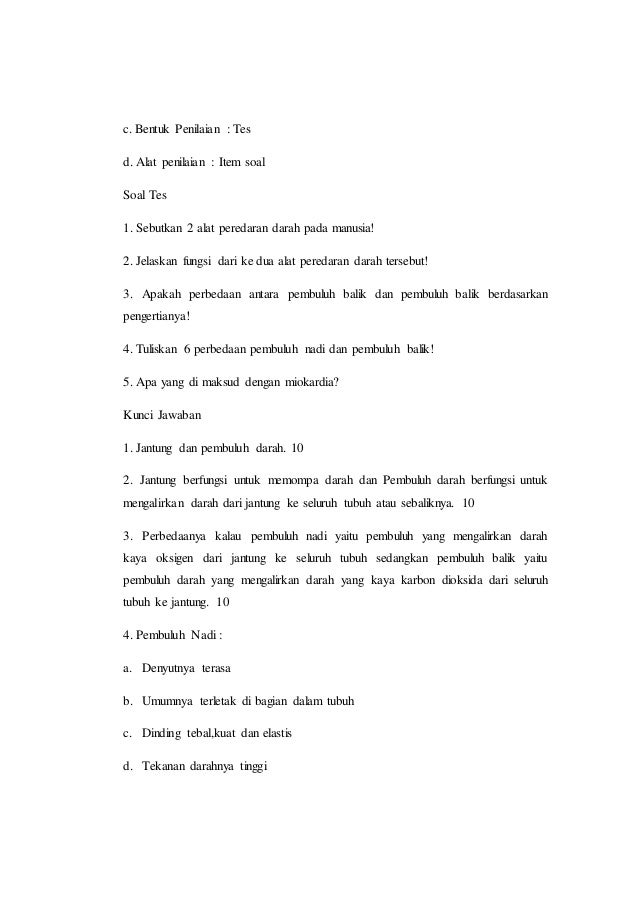 c. Bentuk Penilaian : Tes

d. Alat penilaian : Item soal

Soal Tes

1. Sebutkan 2 alat peredaran darah pada manusia!

2. Jelaskan fungsi dari ke dua alat peredaran darah tersebut!

3. Apakah perbedaan antara pembuluh balik dan pembuluh balik berdasarkan pengertianya!

4. Tuliskan 6 perbedaan pembuluh nadi dan pembuluh balik!

5. Apa yang di maksud dengan miokardia?

Kunci Jawaban

1. Jantung dan pembuluh darah. 10

2. Jantung berfungsi untuk memompa darah dan Pembuluh darah berfungsi untuk mengalirkan darah dari jantung ke seluruh tubuh atau sebaliknya. 10

3. Perbedaanya kalau pembuluh nadi yaitu pembuluh yang mengalirkan darah kaya oksigen dari jantung ke seluruh tubuh sedangkan pembuluh balik yaitu pembuluh darah yang mengalirkan darah yang kaya karbon dioksida dari seluruh tubuh ke jantung. 10

4. Pembuluh Nadi :

a. Denyutnya terasa

b. Umumnya terletak di bagian dalam tubuh

c. Dinding tebal,kuat dan elastis

d. Tekanan darahnya tinggi